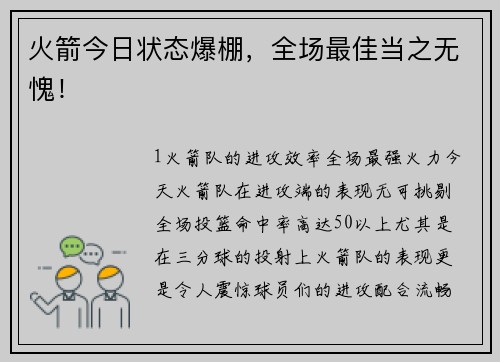 火箭今日状态爆棚，全场最佳当之无愧！

1火箭队的进攻效率全场最强火力今天火箭队在进攻端的表现无可挑剔全场投篮命中率高达50以上尤其是在三分球的投射上火箭队的表现更是令人震惊球员们的进攻配合流畅